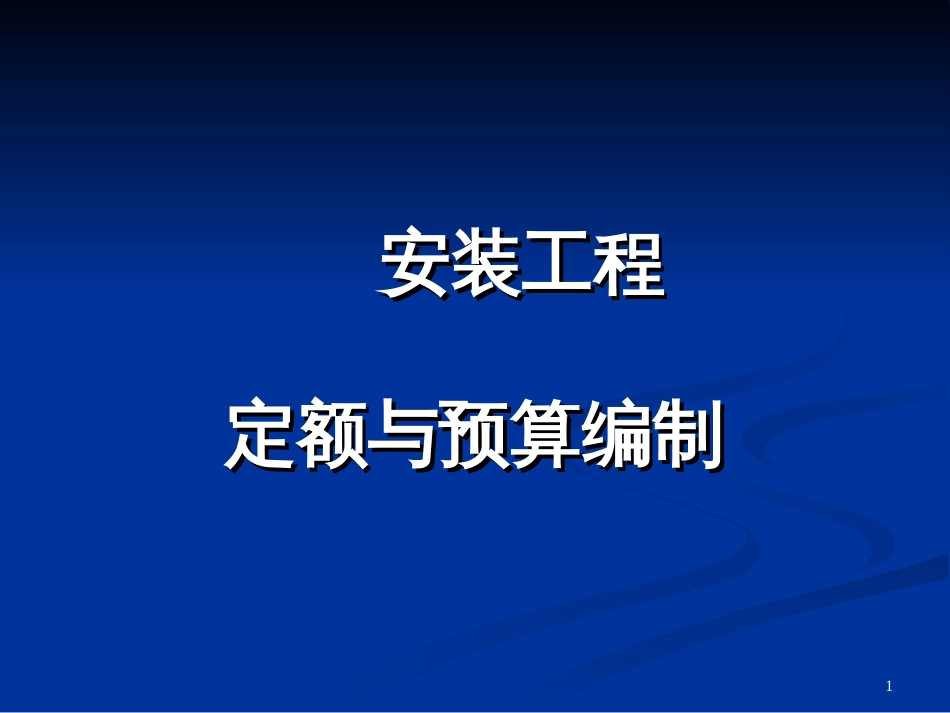 安装工程

定额与预算编制

1